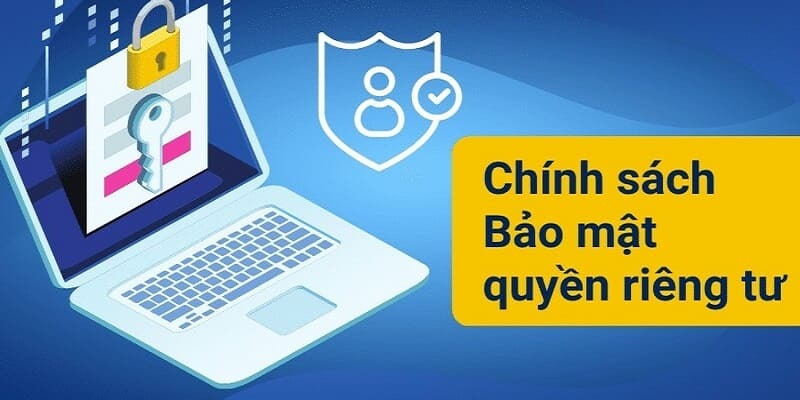 Chính sách
Bảo mật
quyền riêng tư